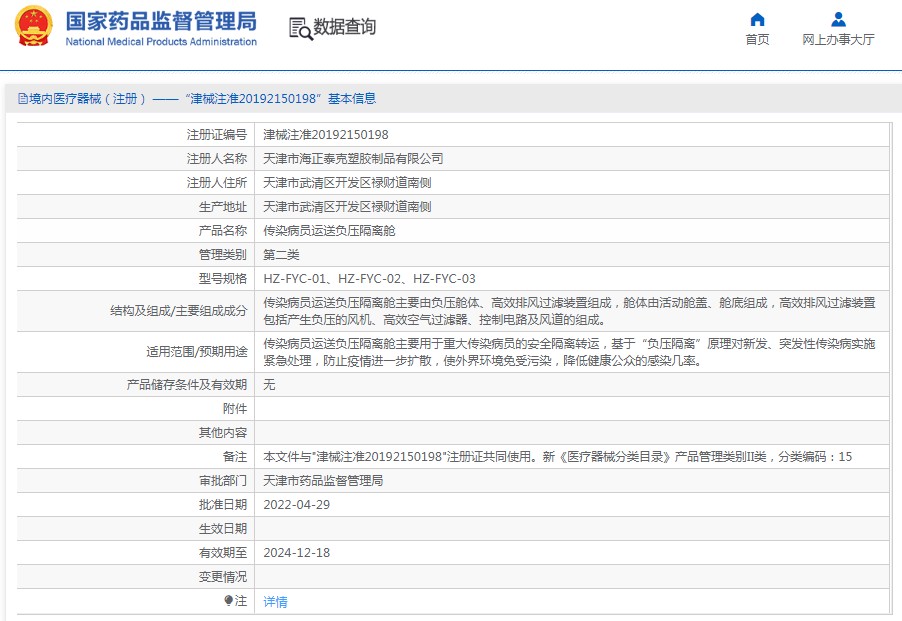 国家药品监督管理局
National Medical Products Administration

数据查询

首页
网上办事大厅

境内医疗器械（注册）——“津械注准20192150198”基本信息

| 注册证编号 | 津械注准20192150198 |
|---|---|
| 注册人名称 | 天津市海正泰克塑胶制品有限公司 |
| 注册人住所 | 天津市武清区开发区禄财道南侧 |
| 生产地址 | 天津市武清区开发区禄财道南侧 |
| 产品名称 | 传染病员运送负压隔离舱 |
| 管理类别 | 第二类 |
| 型号规格 | HZ-FYC-01、HZ-FYC-02、HZ-FYC-03 |
| 结构及组成/主要组成成分 | 传染病员运送负压隔离舱主要由负压舱体、高效排风过滤装置组成，舱体由活动舱盖、舱底组成，高效排风过滤装置包括产生负压的风机、高效空气过滤器、控制电路及风道的组成。 |
| 适用范围/预期用途 | 传染病员运送负压隔离舱主要用于重大传染病员的安全隔离转运，基于“负压隔离”原理对新发、突发性传染病实施紧急处理，防止疫情进一步扩散，使外界环境免受污染，降低健康公众的感染几率。 |
| 产品储存条件及有效期 | 无 |
| 附件 | |
| 其他内容 | |
| 备注 | 本文件与"津械注准20192150198"注册证共同使用。新《医疗器械分类目录》产品管理类别II类，分类编码：15 |
| 审批部门 | 天津市药品监督管理局 |
| 批准日期 | 2022-04-29 |
| 生效日期 | |
| 有效期至 | 2024-12-18 |
| 变更情况 | |
| 注 | 详情 |